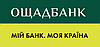 ОЩАДБАНК

МІЙ БАНК. МОЯ КРАЇНА